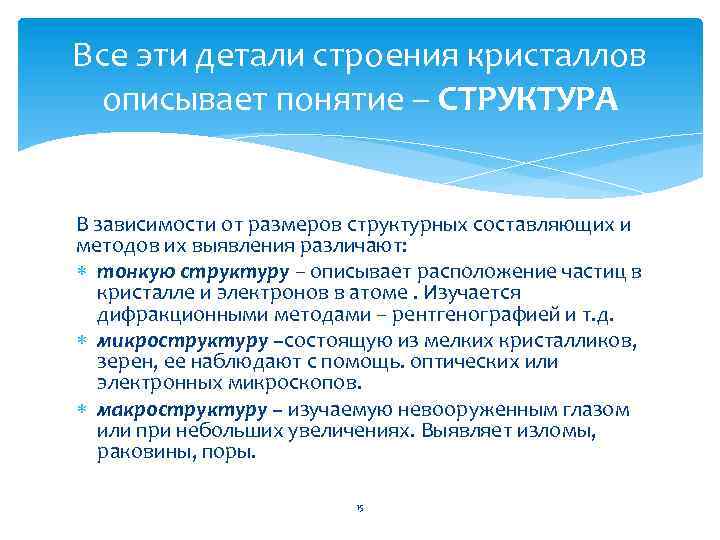 Все эти детали строения кристаллов описывает понятие – СТРУКТУРА

В зависимости от размеров структурных составляющих и методов их выявления различают:

∗ тонкую структуру – описывает расположение частиц в кристалле и электронов в атоме . Изучается дифракционными методами – рентгенографией и т.д.

∗ микроструктуру –состоящую из мелких кристалликов, зерен, ее наблюдают с помощь. оптических или электронных микроскопов.

∗ макроструктуру – изучаемую невооруженным глазом или при небольших увеличениях. Выявляет изломы, раковины, поры.

15